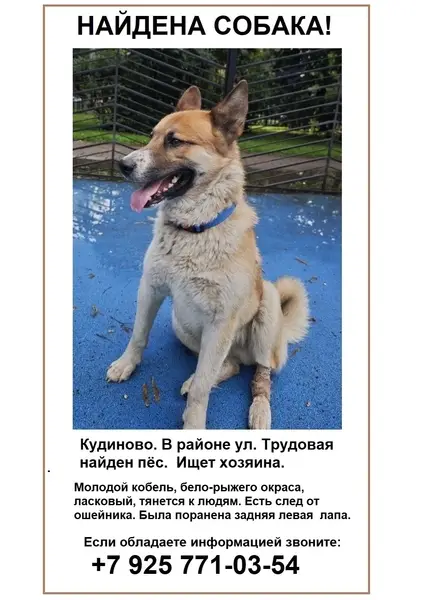 НАЙДЕНА СОБАКА!

Кудиново. В районе ул. Трудовая найден пёс. Ищет хозяина.

Молодой кобель, бело-рыжего окраса, ласковый, тянется к людям. Есть след от ошейника. Была поранена задняя левая лапа.

Если обладаете информацией звоните:
+7 925 771-03-54